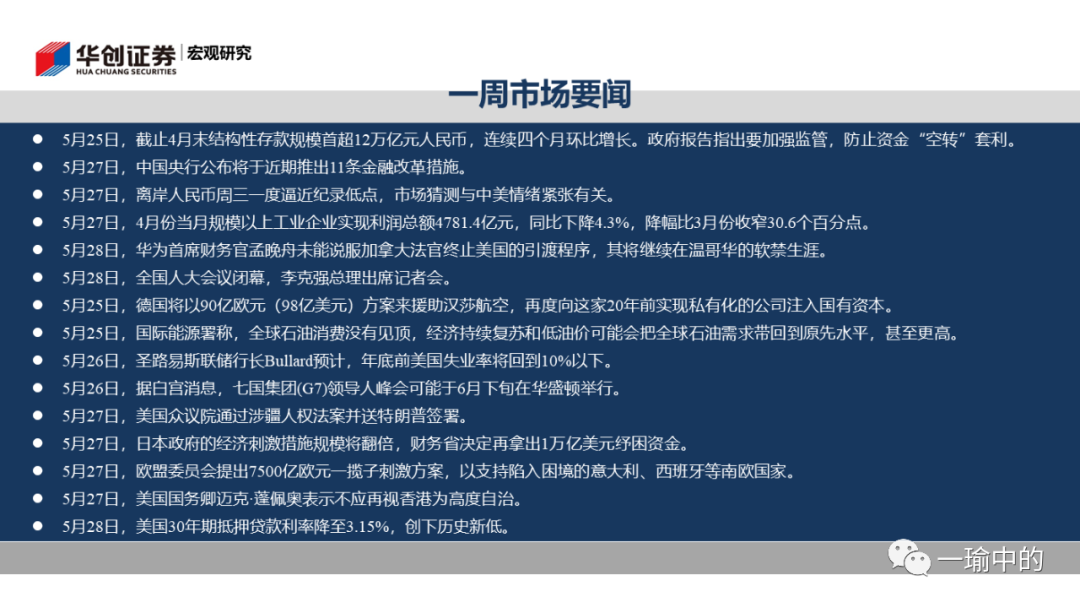 华创证券 宏观研究
HUA CHUANG SECURITIES

一周市场要闻

• 5月25日，截止4月末结构性存款规模首超12万亿元人民币，连续四个月环比增长。政府报告指出要加强监管，防止资金“空转”套利。
• 5月27日，中国央行公布将于近期推出11条金融改革措施。
• 5月27日，离岸人民币周三一度逼近纪录低点，市场猜测与中美情绪紧张有关。
• 5月27日，4月份当月规模以上工业企业实现利润总额4781.4亿元，同比下降4.3%，降幅比3月份收窄30.6个百分点。
• 5月28日，华为首席财务官孟晚舟未能说服加拿大法官终止美国的引渡程序，其将继续在温哥华的软禁生涯。
• 5月28日，全国人大会议闭幕，李克强总理出席记者会。
• 5月25日，德国将以90亿欧元（98亿美元）方案来援助汉莎航空，再度向这家20年前实现私有化的公司注入国有资本。
• 5月25日，国际能源署称，全球石油消费没有见顶，经济持续复苏和低油价可能会把全球石油需求带回到原先水平，甚至更高。
• 5月26日，圣路易斯联储行长Bullard预计，年底前美国失业率将回到10%以下。
• 5月26日，据白宫消息，七国集团(G7)领导人峰会可能于6月下旬在华盛顿举行。
• 5月27日，美国众议院通过涉疆人权法案并送特朗普签署。
• 5月27日，日本政府的经济刺激措施规模将翻倍，财务省决定再拿出1万亿美元纾困资金。
• 5月27日，欧盟委员会提出7500亿欧元一揽子刺激方案，以支持陷入困境的意大利、西班牙等南欧国家。
• 5月27日，美国国务卿迈克·蓬佩奥表示不应再视香港为高度自治。
• 5月28日，美国30年期抵押贷款利率降至3.15%，创下历史新低。

一瑜中的